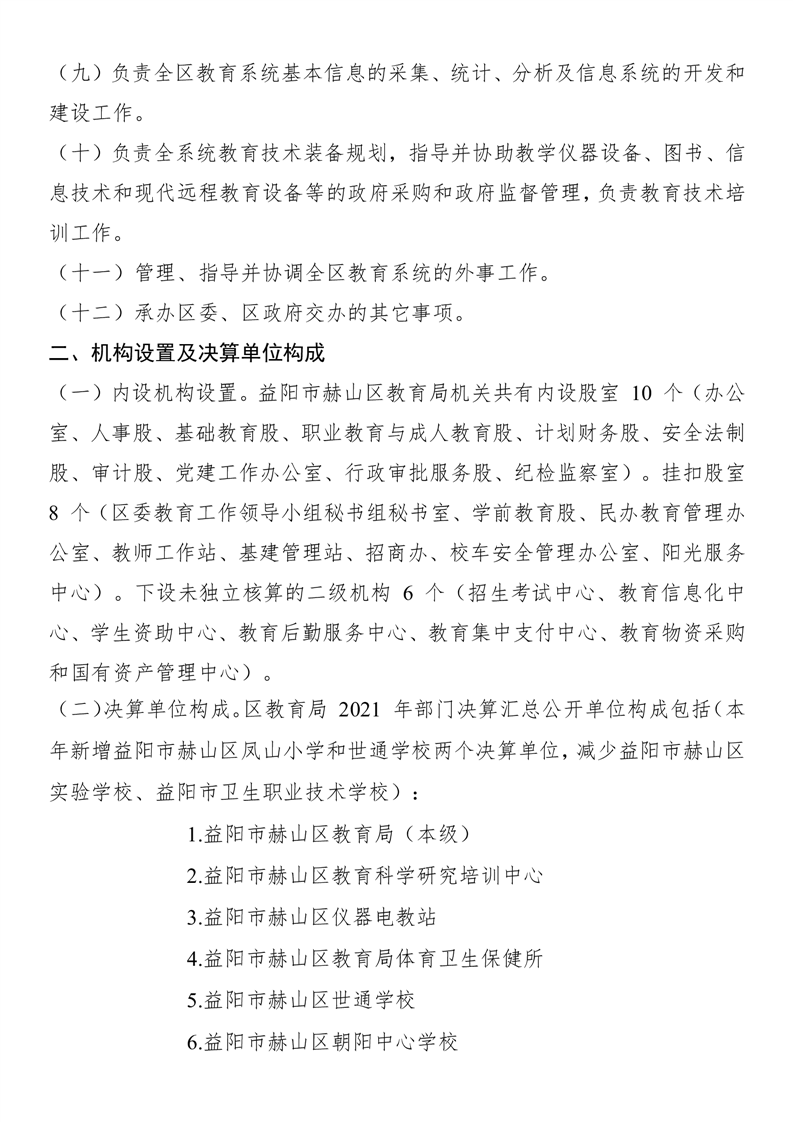 （九）负责全区教育系统基本信息的采集、统计、分析及信息系统的开发和建设工作。

（十）负责全系统教育技术装备规划，指导并协助教学仪器设备、图书、信息技术和现代远程教育设备等的政府采购和政府监督管理，负责教育技术培训工作。

（十一）管理、指导并协调全区教育系统的外事工作。

（十二）承办区委、区政府交办的其它事项。

二、机构设置及决算单位构成

（一）内设机构设置。益阳市赫山区教育局机关共有内设股室 10 个（办公室、人事股、基础教育股、职业教育与成人教育股、计划财务股、安全法制股、审计股、党建工作办公室、行政审批服务股、纪检监察室）。挂扣股室 8 个（区委教育工作领导小组秘书组秘书室、学前教育股、民办教育管理办公室、教师工作站、基建管理站、招商办、校车安全管理办公室、阳光服务中心）。下设未独立核算的二级机构 6 个（招生考试中心、教育信息化中心、学生资助中心、教育后勤服务中心、教育集中支付中心、教育物资采购和国有资产管理中心）。

（二）决算单位构成。区教育局 2021 年部门决算汇总公开单位构成包括（本年新增益阳市赫山区凤山小学和世通学校两个决算单位，减少益阳市赫山区实验学校、益阳市卫生职业技术学校）：

1.益阳市赫山区教育局（本级）

2.益阳市赫山区教育科学研究培训中心

3.益阳市赫山区仪器电教站

4.益阳市赫山区教育局体育卫生保健所

5.益阳市赫山区世通学校

6.益阳市赫山区朝阳中心学校